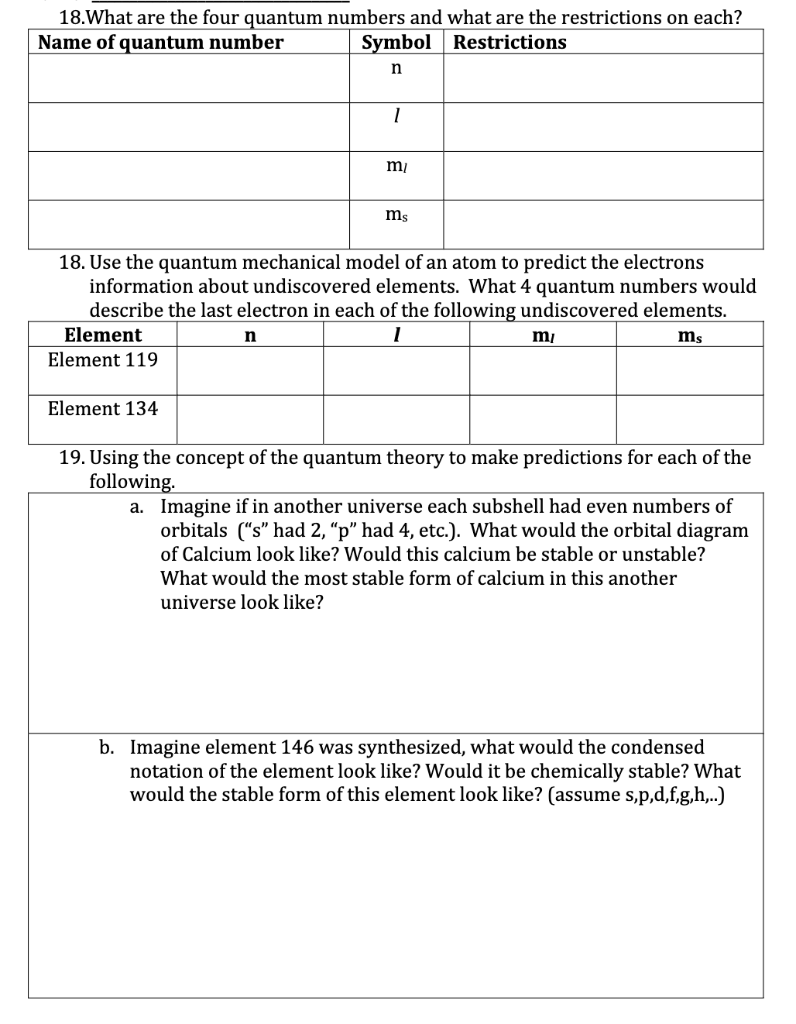 18.What are the four quantum numbers and what are the restrictions on each?

| Name of quantum number | Symbol | Restrictions |
|---|---|---|
| | n | |
| | $l$ | |
| | $m_l$ | |
| | $m_s$ | |

18. Use the quantum mechanical model of an atom to predict the electrons information about undiscovered elements. What 4 quantum numbers would describe the last electron in each of the following undiscovered elements.

| Element | n | $l$ | $m_l$ | $m_s$ |
|---|---|---|---|---|
| Element 119 | | | | |
| Element 134 | | | | |

19. Using the concept of the quantum theory to make predictions for each of the following.

a. Imagine if in another universe each subshell had even numbers of orbitals ("s" had 2, "p" had 4, etc.). What would the orbital diagram of Calcium look like? Would this calcium be stable or unstable? What would the most stable form of calcium in this another universe look like?

b. Imagine element 146 was synthesized, what would the condensed notation of the element look like? Would it be chemically stable? What would the stable form of this element look like? (assume s,p,d,f,g,h,..)